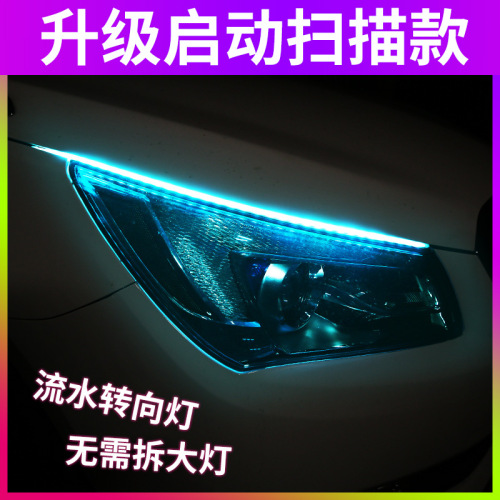 升级启动扫描款

流水转向灯

无需拆大灯